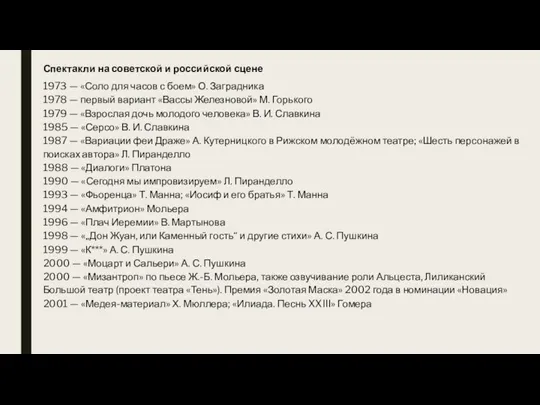 Спектакли на советской и российской сцене

1973 — «Соло для часов с боем» О. Заградника
1978 — первый вариант «Вассы Железновой» М. Горького
1979 — «Взрослая дочь молодого человека» В. И. Славкина
1985 — «Серсо» В. И. Славкина
1987 — «Вариации феи Драже» А. Кутерницкого в Рижском молодёжном театре; «Шесть персонажей в поисках автора» Л. Пиранделло
1988 — «Диалоги» Платона
1990 — «Сегодня мы импровизируем» Л. Пиранделло
1993 — «Фьоренца» Т. Манна; «Иосиф и его братья» Т. Манна
1994 — «Амфитрион» Мольера
1996 — «Плач Иеремии» В. Мартынова
1998 — «„Дон Жуан, или Каменный гость" и другие стихи» А. С. Пушкина
1999 — «К***» А. С. Пушкина
2000 — «Моцарт и Сальери» А. С. Пушкина
2000 — «Мизантроп» по пьесе Ж.-Б. Мольера, также озвучивание роли Альцеста, Лиликанский Большой театр (проект театра «Тень»). Премия «Золотая Маска» 2002 года в номинации «Новация»
2001 — «Медея-материал» Х. Мюллера; «Илиада. Песнь XXIII» Гомера